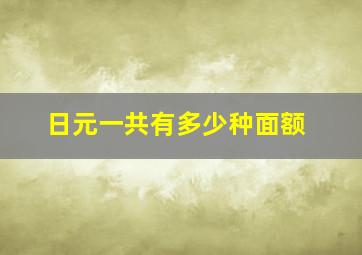 日元一共有多少种面额